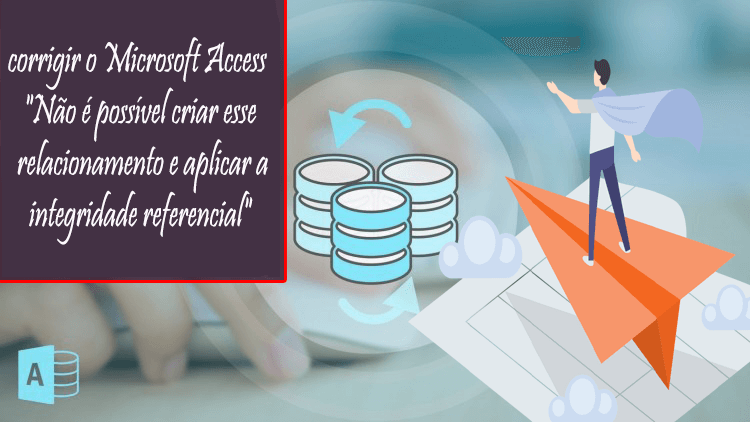 corrigir o Microsoft Access "Não é possível criar esse relacionamento e aplicar a integridade referencial"

A